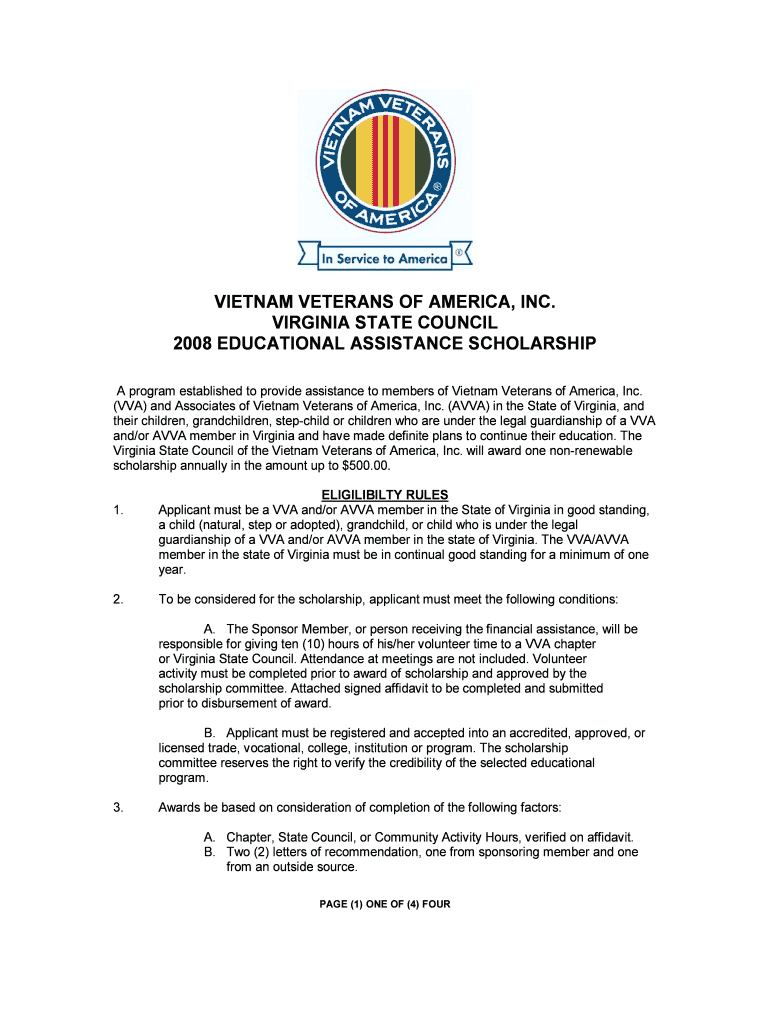 VIETNAM VETERANS OF AMERICA ®

In Service to America ®

VIETNAM VETERANS OF AMERICA, INC.
VIRGINIA STATE COUNCIL
2008 EDUCATIONAL ASSISTANCE SCHOLARSHIP

A program established to provide assistance to members of Vietnam Veterans of America, Inc. (VVA) and Associates of Vietnam Veterans of America, Inc. (AVVA) in the State of Virginia, and their children, grandchildren, step-child or children who are under the legal guardianship of a VVA and/or AVVA member in Virginia and have made definite plans to continue their education. The Virginia State Council of the Vietnam Veterans of America, Inc. will award one non-renewable scholarship annually in the amount up to $500.00.

ELIGILIBILTY RULES

1. Applicant must be a VVA and/or AVVA member in the State of Virginia in good standing, a child (natural, step or adopted), grandchild, or child who is under the legal guardianship of a VVA and/or AVVA member in the state of Virginia. The VVA/AVVA member in the state of Virginia must be in continual good standing for a minimum of one year.

2. To be considered for the scholarship, applicant must meet the following conditions:

A. The Sponsor Member, or person receiving the financial assistance, will be responsible for giving ten (10) hours of his/her volunteer time to a VVA chapter or Virginia State Council. Attendance at meetings are not included. Volunteer activity must be completed prior to award of scholarship and approved by the scholarship committee. Attached signed affidavit to be completed and submitted prior to disbursement of award.

B. Applicant must be registered and accepted into an accredited, approved, or licensed trade, vocational, college, institution or program. The scholarship committee reserves the right to verify the credibility of the selected educational program.

3. Awards be based on consideration of completion of the following factors:

A. Chapter, State Council, or Community Activity Hours, verified on affidavit.
B. Two (2) letters of recommendation, one from sponsoring member and one from an outside source.

PAGE (1) ONE OF (4) FOUR